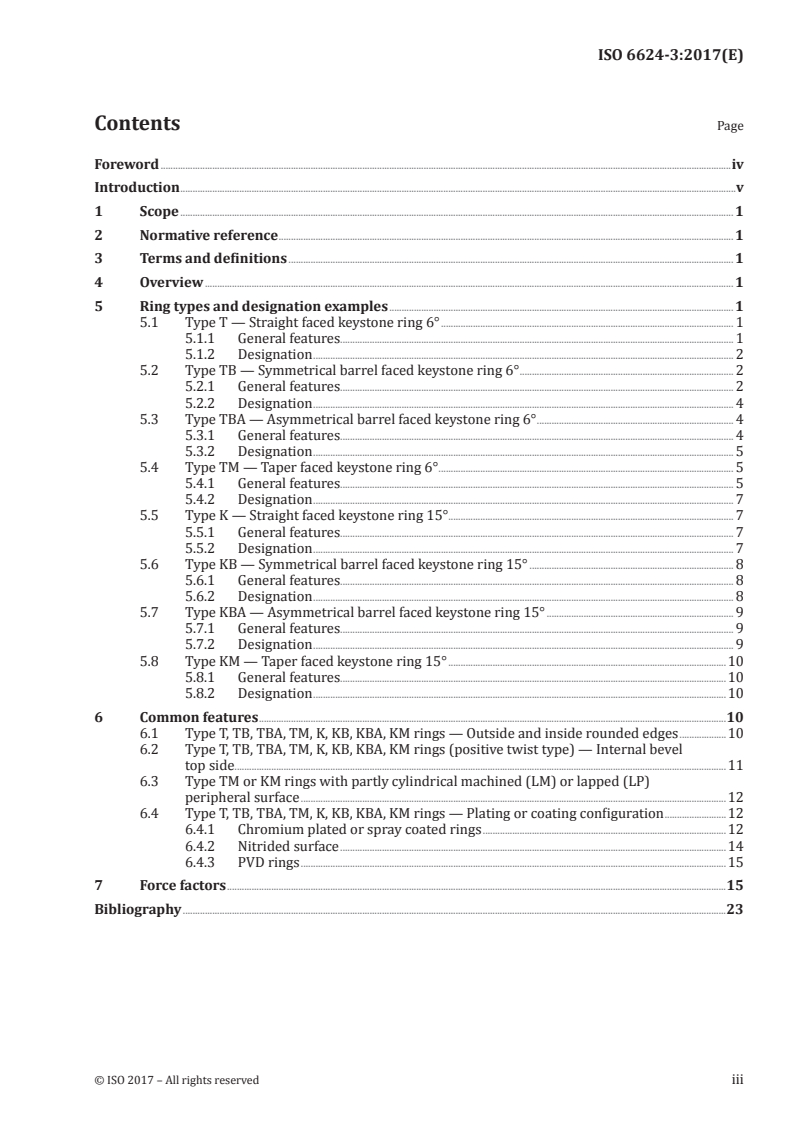 ISO 6624-3:2017(E)

Contents

Page

Foreword iv
Introduction v
1 Scope 1
2 Normative reference 1
3 Terms and definitions 1
4 Overview 1
5 Ring types and designation examples 1
5.1 Type T — Straight faced keystone ring 6° 1
5.1.1 General features 1
5.1.2 Designation 2
5.2 Type TB — Symmetrical barrel faced keystone ring 6° 2
5.2.1 General features 2
5.2.2 Designation 4
5.3 Type TBA — Asymmetrical barrel faced keystone ring 6° 4
5.3.1 General features 4
5.3.2 Designation 5
5.4 Type TM — Taper faced keystone ring 6° 5
5.4.1 General features 5
5.4.2 Designation 7
5.5 Type K — Straight faced keystone ring 15° 7
5.5.1 General features 7
5.5.2 Designation 7
5.6 Type KB — Symmetrical barrel faced keystone ring 15° 8
5.6.1 General features 8
5.6.2 Designation 8
5.7 Type KBA — Asymmetrical barrel faced keystone ring 15° 9
5.7.1 General features 9
5.7.2 Designation 9
5.8 Type KM — Taper faced keystone ring 15° 10
5.8.1 General features 10
5.8.2 Designation 10
6 Common features 10
6.1 Type T, TB, TBA, TM, K, KB, KBA, KM rings — Outside and inside rounded edges 10
6.2 Type T, TB, TBA, TM, K, KB, KBA, KM rings (positive twist type) — Internal bevel top side 11
6.3 Type TM or KM rings with partly cylindrical machined (LM) or lapped (LP) peripheral surface 12
6.4 Type T, TB, TBA, TM, K, KB, KBA, KM rings — Plating or coating configuration 12
6.4.1 Chromium plated or spray coated rings 12
6.4.2 Nitrided surface 14
6.4.3 PVD rings 15
7 Force factors 15
Bibliography 23

© ISO 2017 – All rights reserved

iii